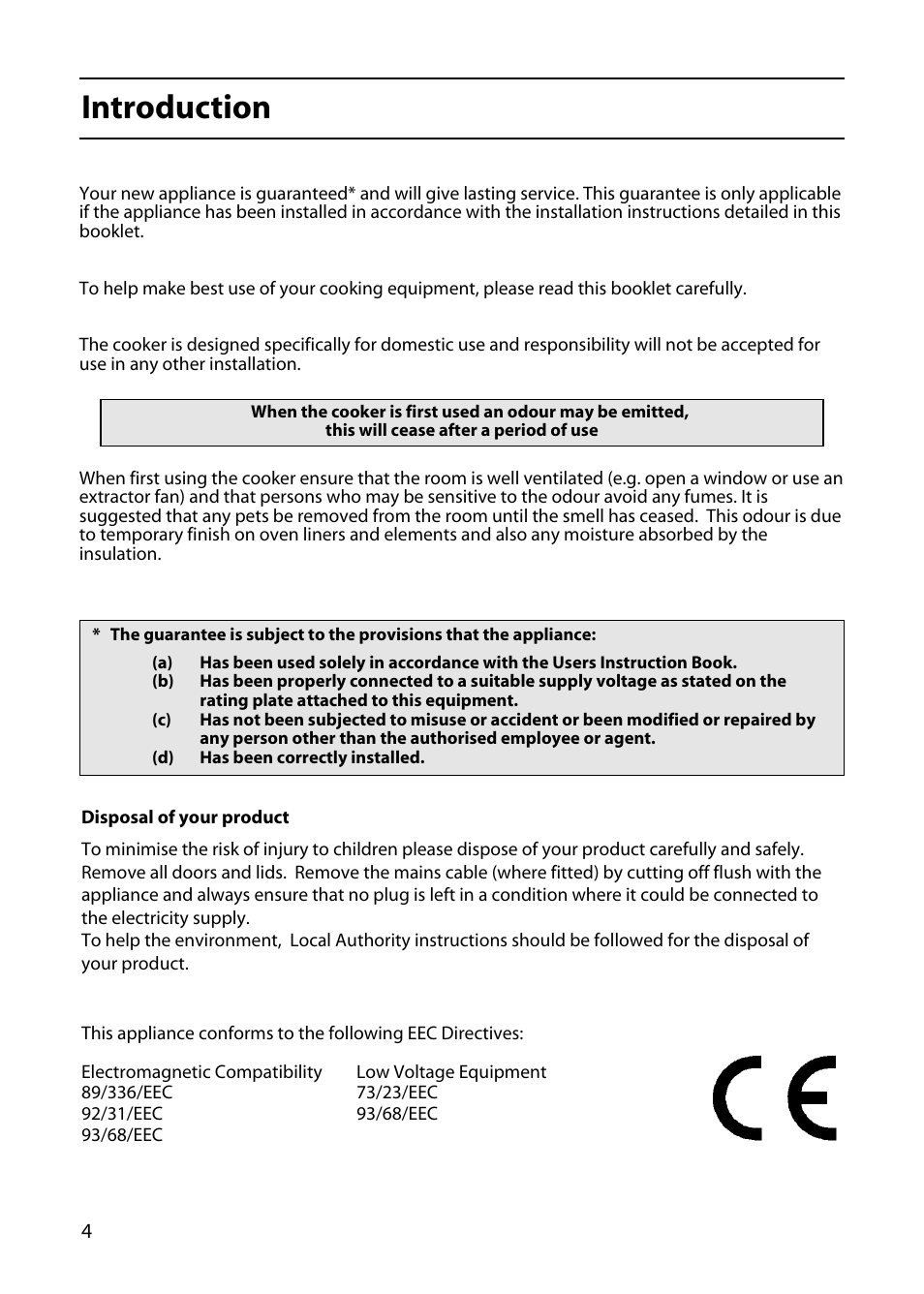 Introduction

Your new appliance is guaranteed* and will give lasting service. This guarantee is only applicable if the appliance has been installed in accordance with the installation instructions detailed in this booklet.

To help make best use of your cooking equipment, please read this booklet carefully.

The cooker is designed specifically for domestic use and responsibility will not be accepted for use in any other installation.

When the cooker is first used an odour may be emitted, this will cease after a period of use

When first using the cooker ensure that the room is well ventilated (e.g. open a window or use an extractor fan) and that persons who may be sensitive to the odour avoid any fumes. It is suggested that any pets be removed from the room until the smell has ceased. This odour is due to temporary finish on oven liners and elements and also any moisture absorbed by the insulation.

* The guarantee is subject to the provisions that the appliance:

(a) Has been used solely in accordance with the Users Instruction Book.
(b) Has been properly connected to a suitable supply voltage as stated on the rating plate attached to this equipment.
(c) Has not been subjected to misuse or accident or been modified or repaired by any person other than the authorised employee or agent.
(d) Has been correctly installed.

Disposal of your product

To minimise the risk of injury to children please dispose of your product carefully and safely. Remove all doors and lids. Remove the mains cable (where fitted) by cutting off flush with the appliance and always ensure that no plug is left in a condition where it could be connected to the electricity supply.
To help the environment, Local Authority instructions should be followed for the disposal of your product.

This appliance conforms to the following EEC Directives:

Electromagnetic Compatibility
89/336/EEC
92/31/EEC
93/68/EEC

Low Voltage Equipment
73/23/EEC
93/68/EEC

CE

4